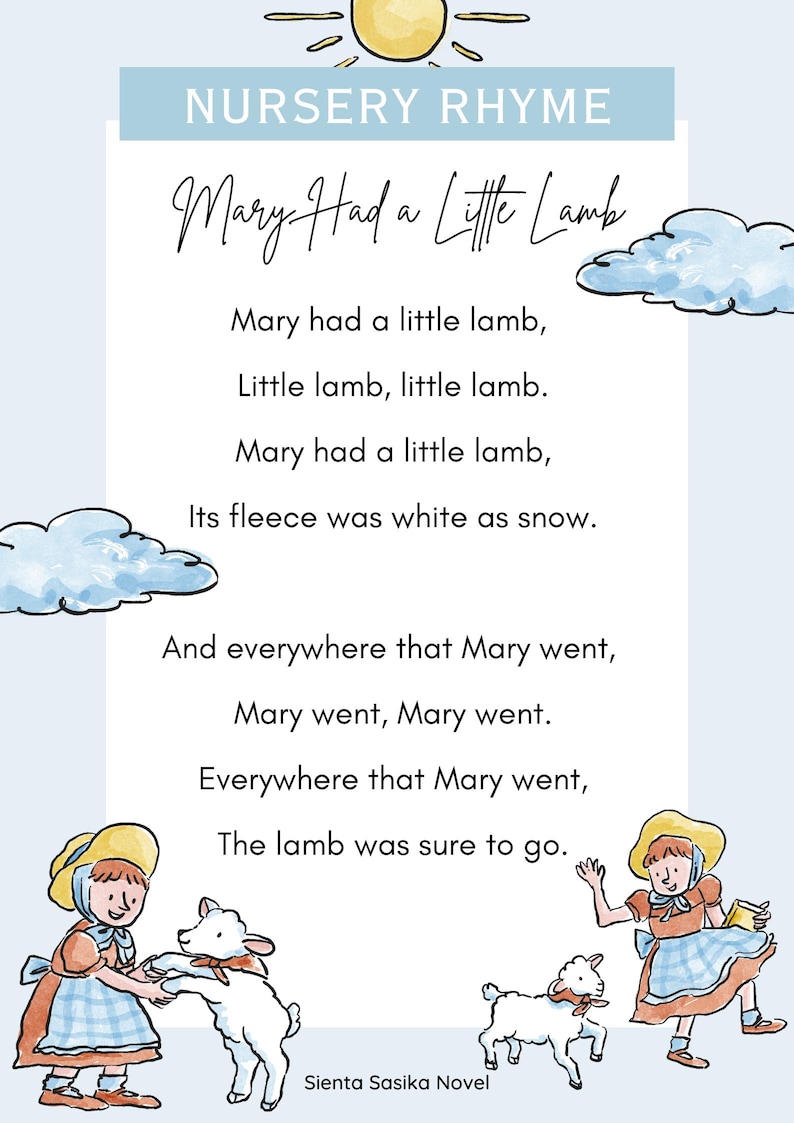 NURSERY RHYME

Mary Had a Little Lamb

Mary had a little lamb,
Little lamb, little lamb.
Mary had a little lamb,
Its fleece was white as snow.

And everywhere that Mary went,
Mary went, Mary went.
Everywhere that Mary went,
The lamb was sure to go.

Sienta Sasika Novel